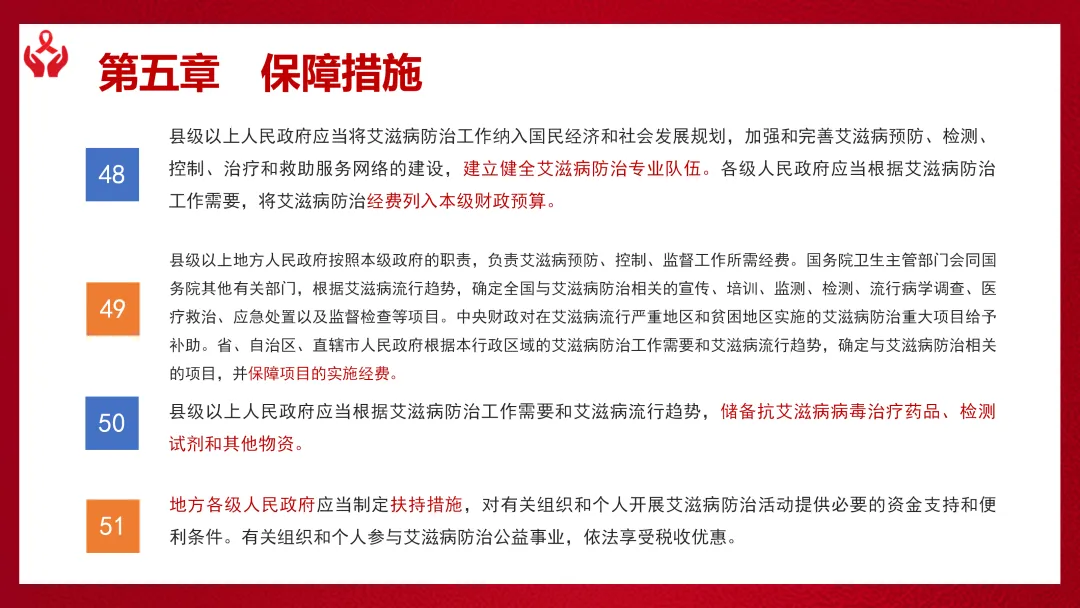 第五章　保障措施

48

县级以上人民政府应当将艾滋病防治工作纳入国民经济和社会发展规划，加强和完善艾滋病预防、检测、控制、治疗和救助服务网络的建设，建立健全艾滋病防治专业队伍。各级人民政府应当根据艾滋病防治工作需要，将艾滋病防治经费列入本级财政预算。

49

县级以上地方人民政府按照本级政府的职责，负责艾滋病预防、控制、监督工作所需经费。国务院卫生主管部门会同国务院其他有关部门，根据艾滋病流行趋势，确定全国与艾滋病防治相关的宣传、培训、监测、检测、流行病学调查、医疗救治、应急处置以及监督检查等项目。中央财政对在艾滋病流行严重地区和贫困地区实施的艾滋病防治重大项目给予补助。省、自治区、直辖市人民政府根据本行政区域的艾滋病防治工作需要和艾滋病流行趋势，确定与艾滋病防治相关的项目，并保障项目的实施经费。

50

县级以上人民政府应当根据艾滋病防治工作需要和艾滋病流行趋势，储备抗艾滋病病毒治疗药品、检测试剂和其他物资。

51

地方各级人民政府应当制定扶持措施，对有关组织和个人开展艾滋病防治活动提供必要的资金支持和便利条件。有关组织和个人参与艾滋病防治公益事业，依法享受税收优惠。